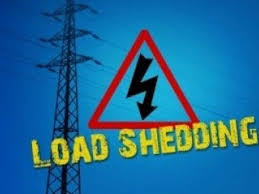 LOAD SHEDDING